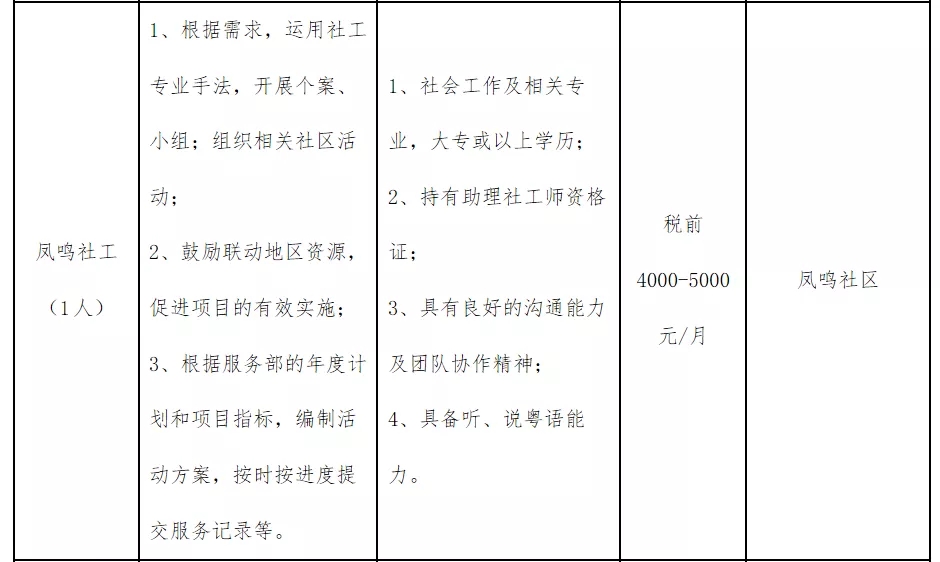 | 凤鸣社工（1人） | 1、根据需求，运用社工专业手法，开展个案、小组；组织相关社区活动；2、鼓励联动地区资源，促进项目的有效实施；3、根据服务部的年度计划和项目指标，编制活动方案，按时按进度提交服务记录等。 | 1、社会工作及相关专业，大专或以上学历；2、持有助理社工师资格证；3、具有良好的沟通能力及团队协作精神；4、具备听、说粤语能力。 | 税前 4000-5000 元/月 | 凤鸣社区 |
|---|---|---|---|---|